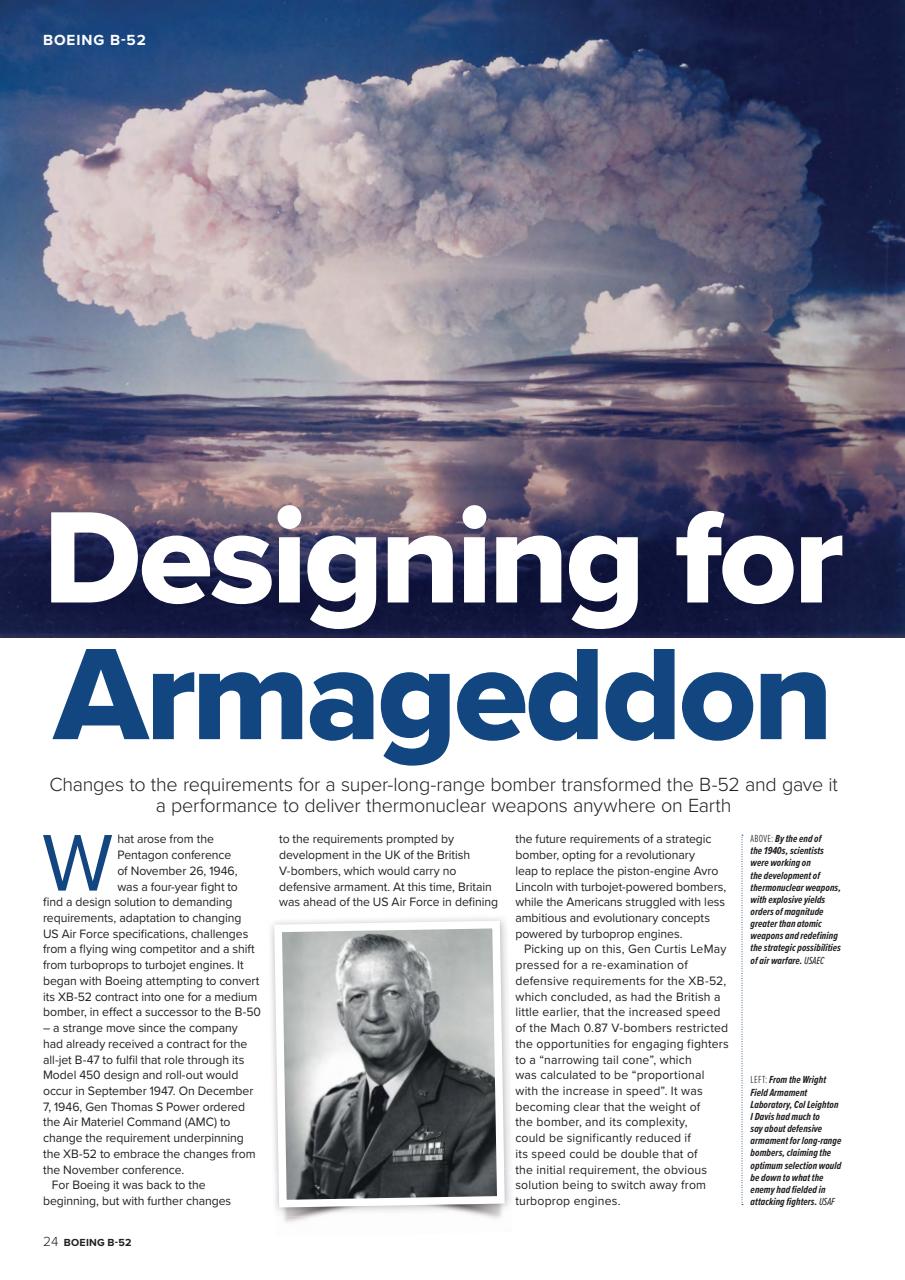 BOEING B-52

Designing for Armageddon

Changes to the requirements for a super-long-range bomber transformed the B-52 and gave it a performance to deliver thermonuclear weapons anywhere on Earth

What arose from the Pentagon conference of November 26, 1946, was a four-year fight to find a design solution to demanding requirements, adaptation to changing US Air Force specifications, challenges from a flying wing competitor and a shift from turboprops to turbojet engines. It began with Boeing attempting to convert its XB-52 contract into one for a medium bomber, in effect a successor to the B-50 – a strange move since the company had already received a contract for the all-jet B-47 to fulfil that role through its Model 450 design and roll-out would occur in September 1947. On December 7, 1946, Gen Thomas S Power ordered the Air Materiel Command (AMC) to change the requirement underpinning the XB-52 to embrace the changes from the November conference.

For Boeing it was back to the beginning, but with further changes to the requirements prompted by development in the UK of the British V-bombers, which would carry no defensive armament. At this time, Britain was ahead of the US Air Force in defining the future requirements of a strategic bomber, opting for a revolutionary leap to replace the piston-engine Avro Lincoln with turbojet-powered bombers, while the Americans struggled with less ambitious and evolutionary concepts powered by turboprop engines.

Picking up on this, Gen Curtis LeMay pressed for a re-examination of defensive requirements for the XB-52, which concluded, as had the British a little earlier, that the increased speed of the Mach 0.87 V-bombers restricted the opportunities for engaging fighters to a "narrowing tail cone", which was calculated to be "proportional with the increase in speed". It was becoming clear that the weight of the bomber, and its complexity, could be significantly reduced if its speed could be double that of the initial requirement, the obvious solution being to switch away from turboprop engines.

ABOVE: By the end of the 1940s, scientists were working on the development of thermonuclear weapons, with explosive yields orders of magnitude greater than atomic weapons and redefining the strategic possibilities of air warfare. USAEC

LEFT: From the Wright Field Armament Laboratory, Col Leighton I Davis had much to say about defensive armament for long-range bombers, claiming the optimum selection would be down to what the enemy had fielded in attacking fighters. USAF

24 BOEING B-52